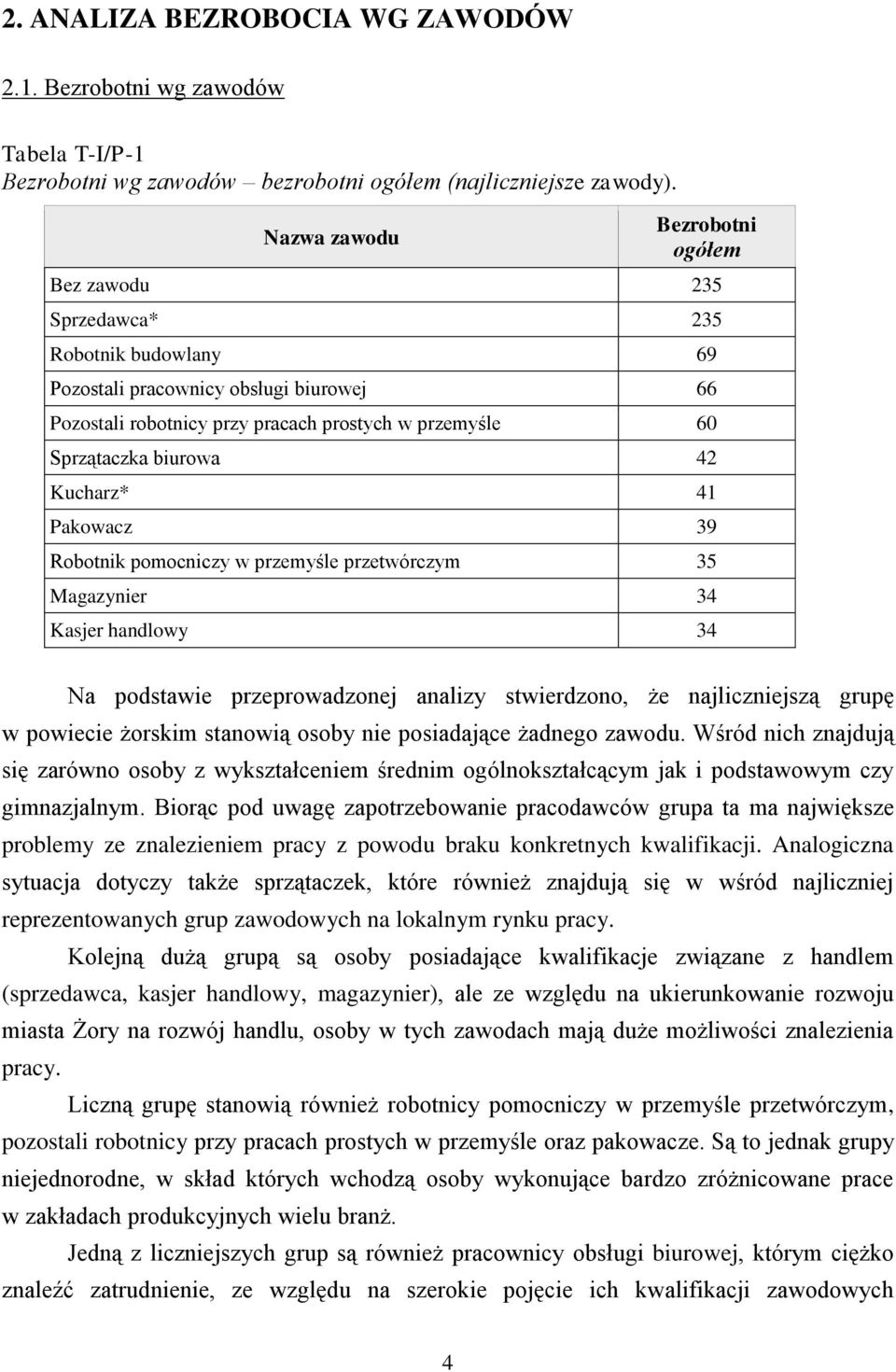 2. ANALIZA BEZROBOCIA WG ZAWODÓW

2.1. Bezrobotni wg zawodów

Tabela T-I/P-1
Bezrobotni wg zawodów – bezrobotni ogółem (najliczniejsze zawody).

| Nazwa zawodu | Bezrobotni ogółem |
|---|---|
| Bez zawodu | 235 |
| Sprzedawca* | 235 |
| Robotnik budowlany | 69 |
| Pozostali pracownicy obsługi biurowej | 66 |
| Pozostali robotnicy przy pracach prostych w przemyśle | 60 |
| Sprzątaczka biurowa | 42 |
| Kucharz* | 41 |
| Pakowacz | 39 |
| Robotnik pomocniczy w przemyśle przetwórczym | 35 |
| Magazynier | 34 |
| Kasjer handlowy | 34 |

Na podstawie przeprowadzonej analizy stwierdzono, że najliczniejszą grupę w powiecie żorskim stanowią osoby nie posiadające żadnego zawodu. Wśród nich znajdują się zarówno osoby z wykształceniem średnim ogólnokształcącym jak i podstawowym czy gimnazjalnym. Biorąc pod uwagę zapotrzebowanie pracodawców grupa ta ma największe problemy ze znalezieniem pracy z powodu braku konkretnych kwalifikacji. Analogiczna sytuacja dotyczy także sprzątaczek, które również znajdują się w wśród najliczniej reprezentowanych grup zawodowych na lokalnym rynku pracy.

Kolejną dużą grupą są osoby posiadające kwalifikacje związane z handlem (sprzedawca, kasjer handlowy, magazynier), ale ze względu na ukierunkowanie rozwoju miasta Żory na rozwój handlu, osoby w tych zawodach mają duże możliwości znalezienia pracy.

Liczną grupę stanowią również robotnicy pomocniczy w przemyśle przetwórczym, pozostali robotnicy przy pracach prostych w przemyśle oraz pakowacze. Są to jednak grupy niejednorodne, w skład których wchodzą osoby wykonujące bardzo zróżnicowane prace w zakładach produkcyjnych wielu branż.

Jedną z liczniejszych grup są również pracownicy obsługi biurowej, którym ciężko znaleźć zatrudnienie, ze względu na szerokie pojęcie ich kwalifikacji zawodowych

4